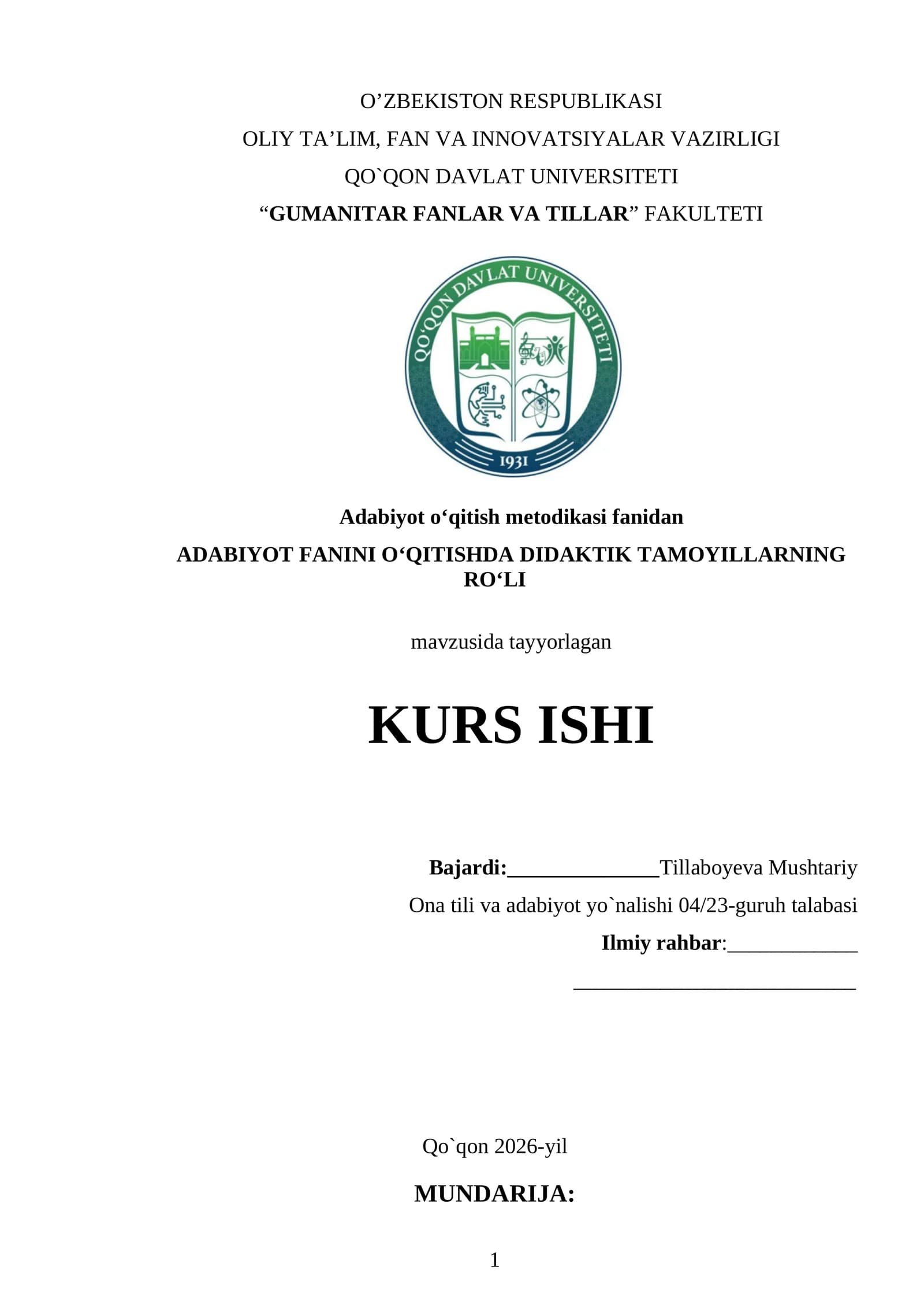 O’ZBEKISTON RESPUBLIKASI
OLIY TA’LIM, FAN VA INNOVATSIYALAR VAZIRLIGI
QO`QON DAVLAT UNIVERSITETI
“GUMANITAR FANLAR VA TILLAR” FAKULTETI

QO‘QON DAVLAT UNIVERSITETI
1931

Adabiyot o‘qitish metodikasi fanidan
ADABIYOT FANINI O‘QITISHDA DIDAKTIK TAMOYILLARNING RO‘LI

mavzusida tayyorlagan

KURS ISHI

Bajardi:______________Tillaboyeva Mushtariy
Ona tili va adabiyot yo`nalishi 04/23-guruh talabasi
Ilmiy rahbar:____________
__________________________

Qo`qon 2026-yil
MUNDARIJA:

1